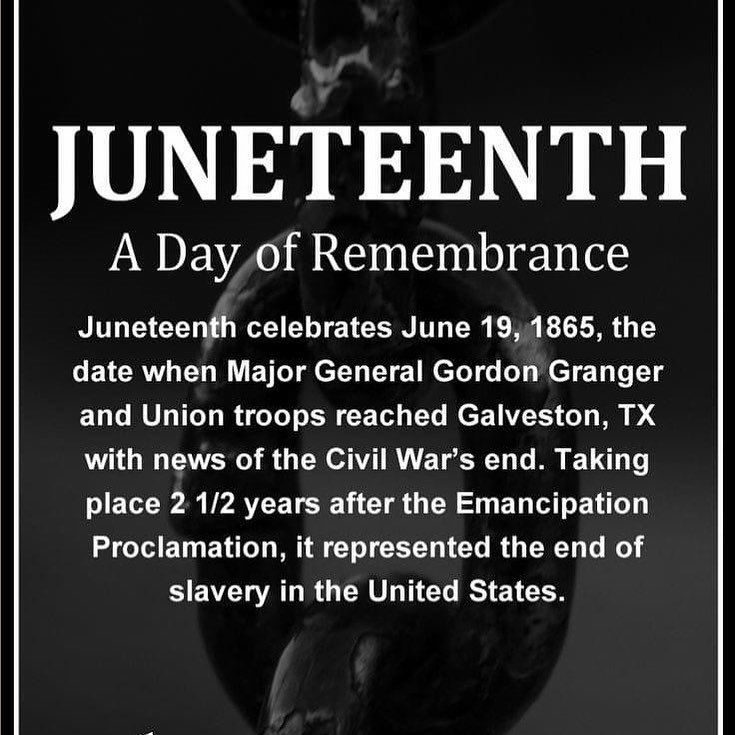 JUNETEENTH

A Day of Remembrance

Juneteenth celebrates June 19, 1865, the date when Major General Gordon Granger and Union troops reached Galveston, TX with news of the Civil War's end. Taking place 2 1/2 years after the Emancipation Proclamation, it represented the end of slavery in the United States.